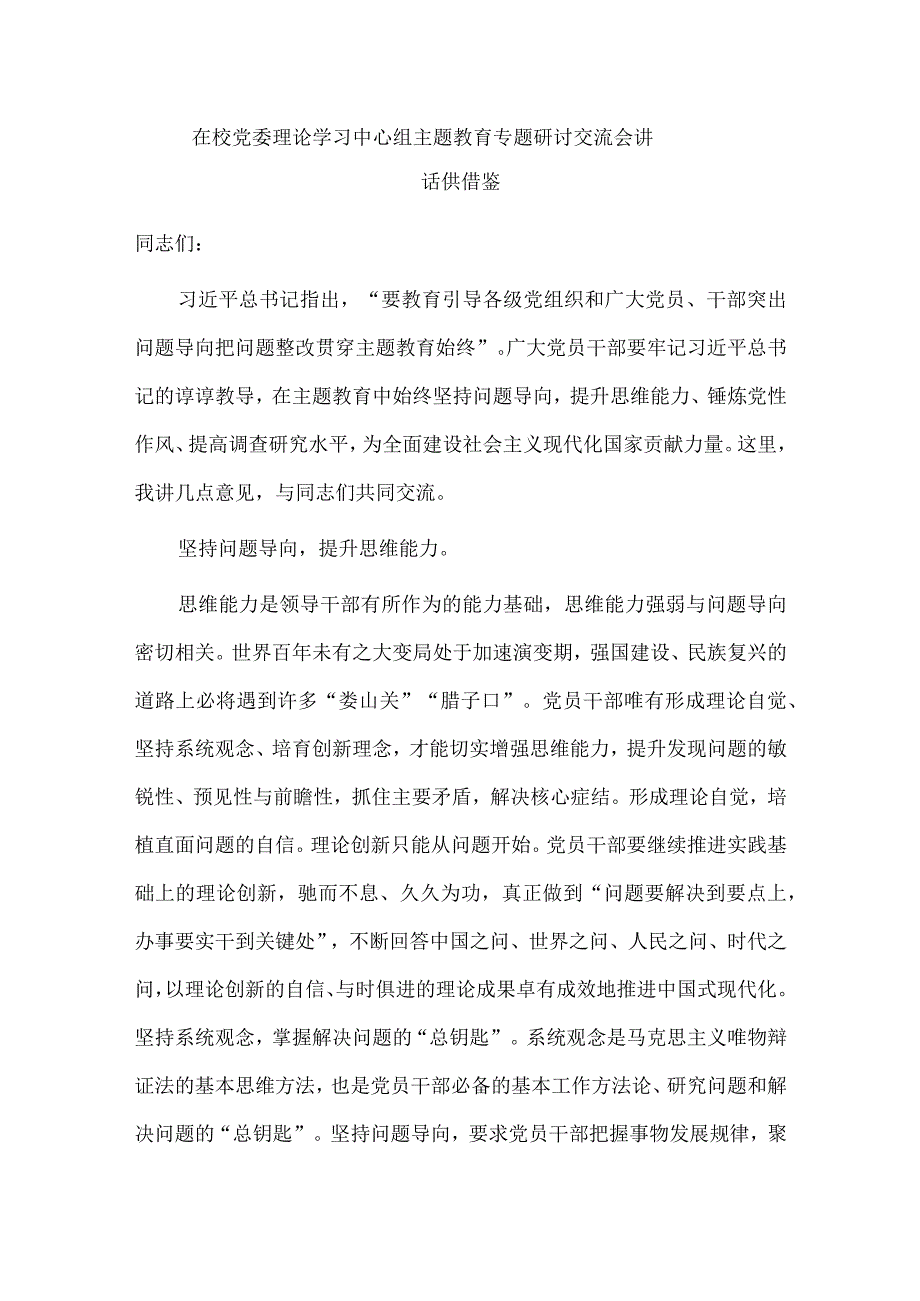 在校党委理论学习中心组主题教育专题研讨交流会讲话供借鉴

同志们：

习近平总书记指出，“要教育引导各级党组织和广大党员、干部突出问题导向把问题整改贯穿主题教育始终”。广大党员干部要牢记习近平总书记的谆谆教导，在主题教育中始终坚持问题导向，提升思维能力、锤炼党性作风、提高调查研究水平，为全面建设社会主义现代化国家贡献力量。这里，我讲几点意见，与同志们共同交流。

坚持问题导向，提升思维能力。

思维能力是领导干部有所作为的能力基础，思维能力强弱与问题导向密切相关。世界百年未有之大变局处于加速演变期，强国建设、民族复兴的道路上必将遇到许多“娄山关”“腊子口”。党员干部唯有形成理论自觉、坚持系统观念、培育创新理念，才能切实增强思维能力，提升发现问题的敏锐性、预见性与前瞻性，抓住主要矛盾，解决核心症结。形成理论自觉，培植直面问题的自信。理论创新只能从问题开始。党员干部要继续推进实践基础上的理论创新，驰而不息、久久为功，真正做到“问题要解决到要点上，办事要实干到关键处”，不断回答中国之问、世界之问、人民之问、时代之问，以理论创新的自信、与时俱进的理论成果卓有成效地推进中国式现代化。坚持系统观念，掌握解决问题的“总钥匙”。系统观念是马克思主义唯物辩证法的基本思维方法，也是党员干部必备的基本工作方法论、研究问题和解决问题的“总钥匙”。坚持问题导向，要求党员干部把握事物发展规律，聚